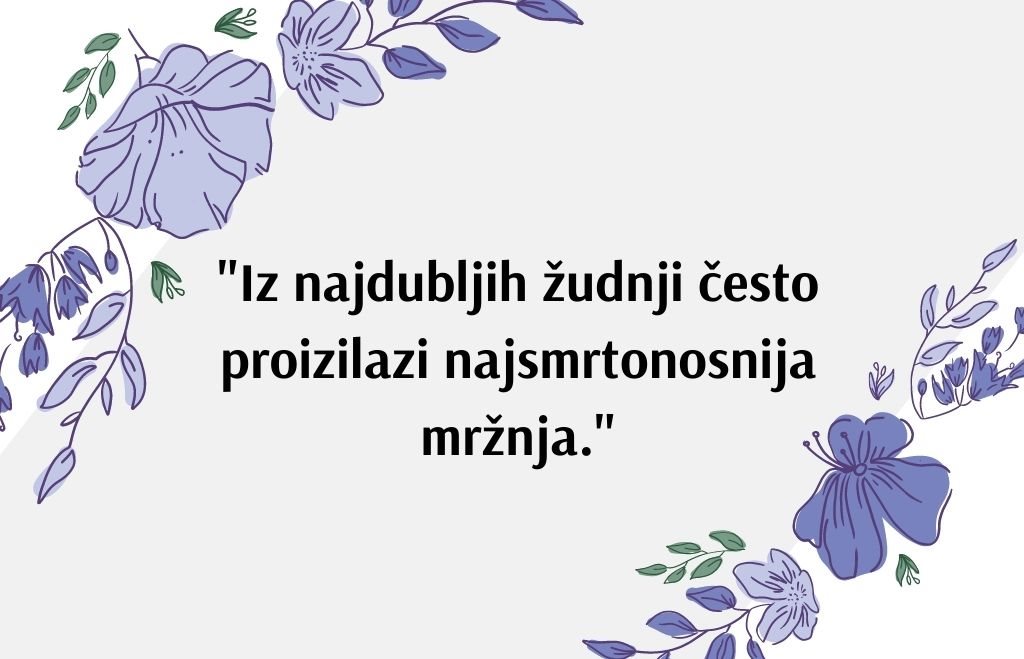 "Iz najdubljih žudnji često proizilazi najsmrtonosnija mržnja."